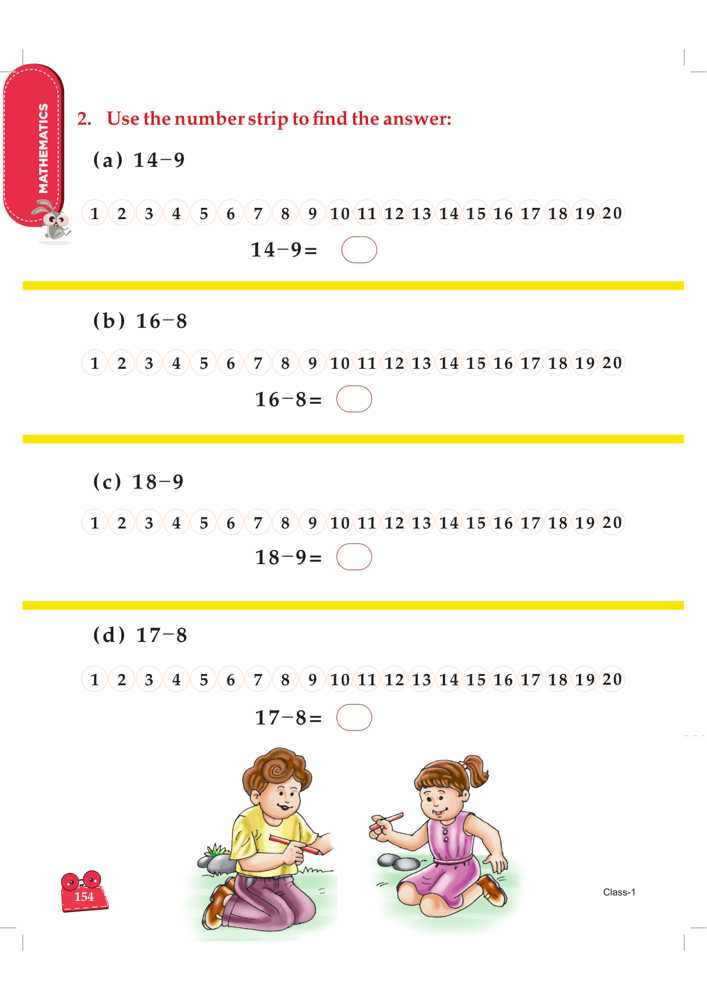 MATHEMATICS

2. Use the number strip to find the answer:

(a) 14−9

1 2 3 4 5 6 7 8 9 10 11 12 13 14 15 16 17 18 19 20

14−9=

(b) 16−8

1 2 3 4 5 6 7 8 9 10 11 12 13 14 15 16 17 18 19 20

16−8=

(c) 18−9

1 2 3 4 5 6 7 8 9 10 11 12 13 14 15 16 17 18 19 20

18−9=

(d) 17−8

1 2 3 4 5 6 7 8 9 10 11 12 13 14 15 16 17 18 19 20

17−8=

154

Class-1